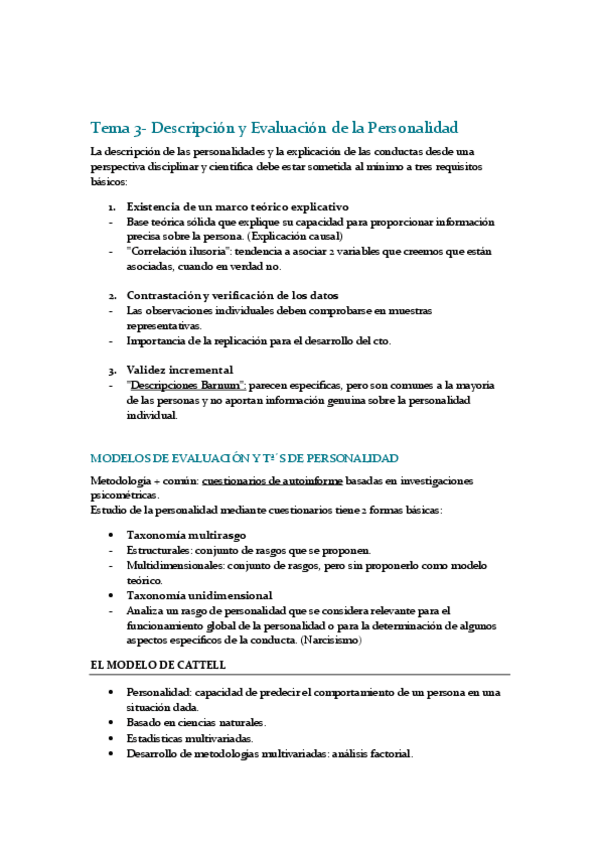 Tema 3- Descripción y Evaluación de la Personalidad

La descripción de las personalidades y la explicación de las conductas desde una perspectiva disciplinar y científica debe estar sometida al mínimo a tres requisitos básicos:

1. Existencia de un marco teórico explicativo
- Base teórica sólida que explique su capacidad para proporcionar información precisa sobre la persona. (Explicación causal)
- "Correlación ilusoria": tendencia a asociar 2 variables que creemos que están asociadas, cuando en verdad no.

2. Contrastación y verificación de los datos
- Las observaciones individuales deben comprobarse en muestras representativas.
- Importancia de la replicación para el desarrollo del cto.

3. Validez incremental
- "Descripciones Barnum": parecen específicas, pero son comunes a la mayoría de las personas y no aportan información genuina sobre la personalidad individual.

MODELOS DE EVALUACIÓN Y Tª´S DE PERSONALIDAD

Metodología + común: cuestionarios de autoinforme basadas en investigaciones psicométricas.
Estudio de la personalidad mediante cuestionarios tiene 2 formas básicas:

• Taxonomía multirasgo
- Estructurales: conjunto de rasgos que se proponen.
- Multidimensionales: conjunto de rasgos, pero sin proponerlo como modelo teórico.
• Taxonomía unidimensional
- Analiza un rasgo de personalidad que se considera relevante para el funcionamiento global de la personalidad o para la determinación de algunos aspectos específicos de la conducta. (Narcisismo)

EL MODELO DE CATTELL

• Personalidad: capacidad de predecir el comportamiento de un persona en una situación dada.
• Basado en ciencias naturales.
• Estadísticas multivariadas.
• Desarrollo de metodologías multivariadas: análisis factorial.